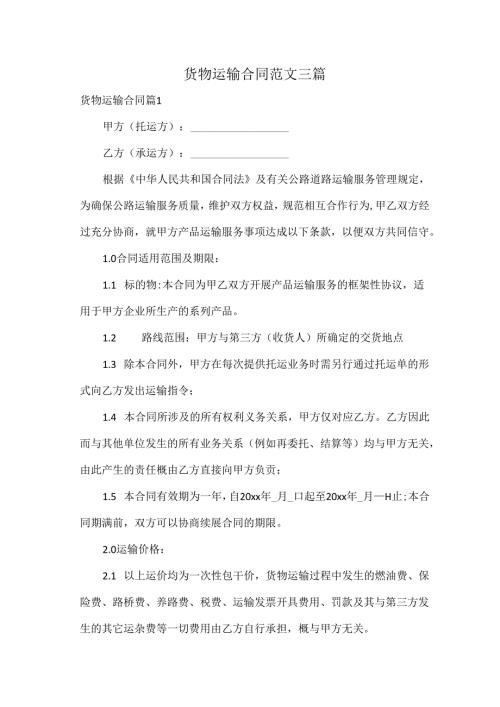 货物运输合同范文三篇

货物运输合同篇1

甲方（托运方）：__________________

乙方（承运方）：__________________

根据《中华人民共和国合同法》及有关公路道路运输服务管理规定，为确保公路运输服务质量，维护双方权益，规范相互合作行为，甲乙双方经过充分协商，就甲方产品运输服务事项达成以下条款，以便双方共同信守。

1.0合同适用范围及期限：

1.1 标的物：本合同为甲乙双方开展产品运输服务的框架性协议，适用于甲方企业所生产的系列产品。

1.2 路线范围：甲方与第三方（收货人）所确定的交货地点

1.3 除本合同外，甲方在每次提供托运业务时需另行通过托运单的形式向乙方发出运输指令；

1.4 本合同所涉及的所有权利义务关系，甲方仅对应乙方。乙方因此而与其他单位发生的所有业务关系（例如再委托、结算等）均与甲方无关，由此产生的责任概由乙方直接向甲方负责；

1.5 本合同有效期为一年，自20xx年_月_口起至20xx年_月一H止；本合同期满前，双方可以协商续展合同的期限。

2.0运输价格：

2.1 以上运价均为一次性包干价，货物运输过程中发生的燃油费、保险费、路桥费、养路费、税费、运输发票开具费用、罚款及其与第三方发生的其它运杂费等一切费用由乙方自行承担，概与甲方无关。